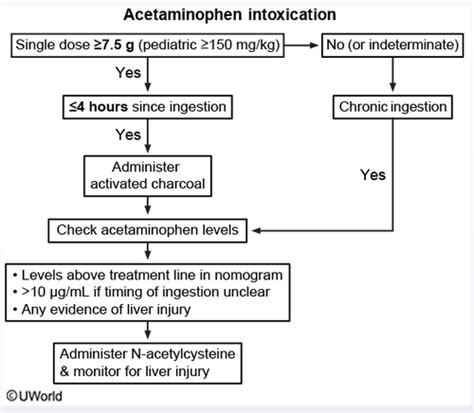 Acetaminophen intoxication

Single dose ≥7.5 g (pediatric ≥150 mg/kg)

No (or indeterminate)

Yes

≤4 hours since ingestion

Chronic ingestion

Yes

Administer activated charcoal

Yes

Check acetaminophen levels

• Levels above treatment line in nomogram
• >10 µg/mL if timing of ingestion unclear
• Any evidence of liver injury

Administer N-acetylcysteine & monitor for liver injury

©UWorld